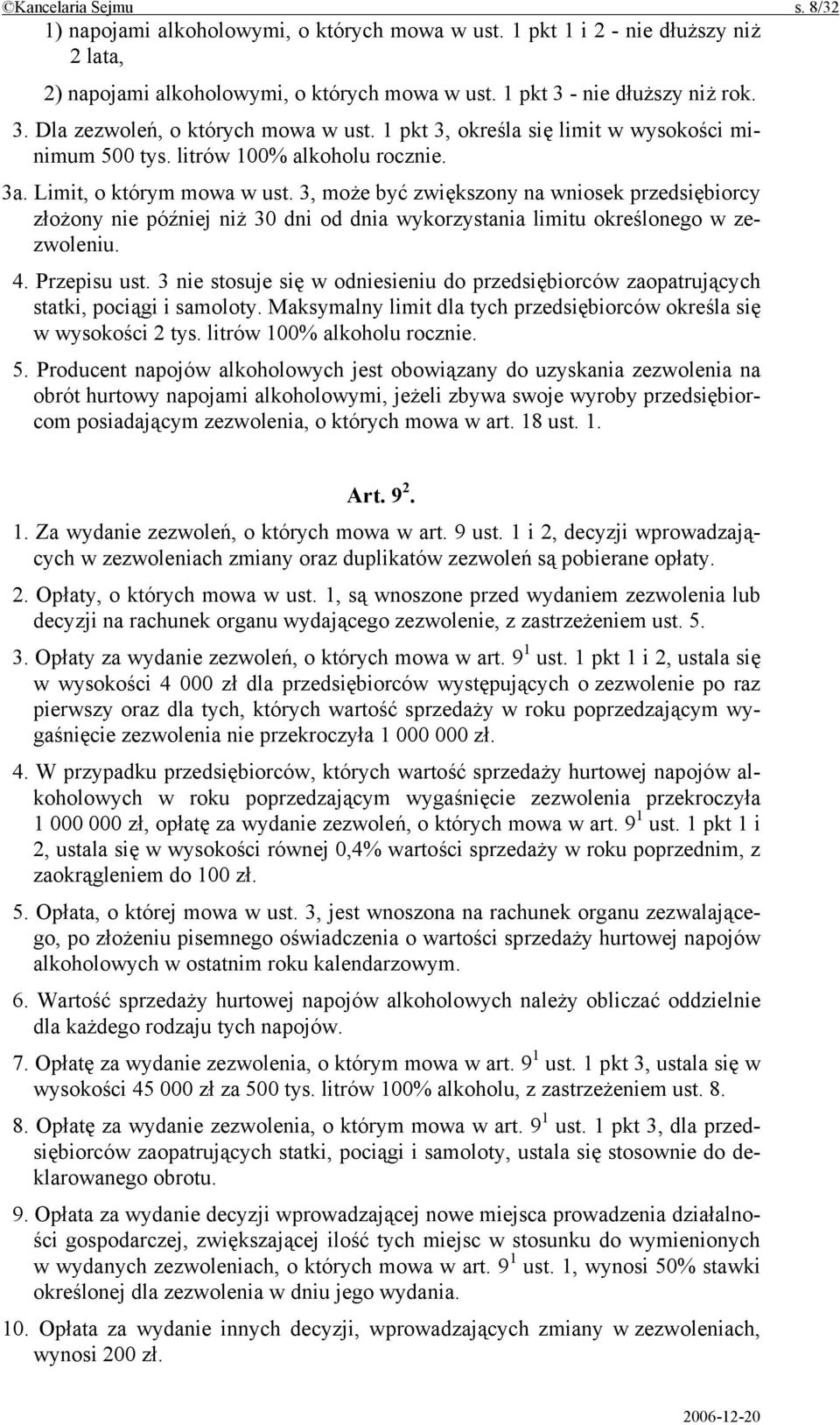 ©Kancelaria Sejmu s. 8/32

1) napojami alkoholowymi, o których mowa w ust. 1 pkt 1 i 2 - nie dłuższy niż 2 lata,

2) napojami alkoholowymi, o których mowa w ust. 1 pkt 3 - nie dłuższy niż rok.

3. Dla zezwoleń, o których mowa w ust. 1 pkt 3, określa się limit w wysokości minimum 500 tys. litrów 100% alkoholu rocznie.

3a. Limit, o którym mowa w ust. 3, może być zwiększony na wniosek przedsiębiorcy złożony nie później niż 30 dni od dnia wykorzystania limitu określonego w zezwoleniu.

4. Przepisu ust. 3 nie stosuje się w odniesieniu do przedsiębiorców zaopatrujących statki, pociągi i samoloty. Maksymalny limit dla tych przedsiębiorców określa się w wysokości 2 tys. litrów 100% alkoholu rocznie.

5. Producent napojów alkoholowych jest obowiązany do uzyskania zezwolenia na obrót hurtowy napojami alkoholowymi, jeżeli zbywa swoje wyroby przedsiębiorcom posiadającym zezwolenia, o których mowa w art. 18 ust. 1.

Art. $9^2$.

1. Za wydanie zezwoleń, o których mowa w art. 9 ust. 1 i 2, decyzji wprowadzających w zezwoleniach zmiany oraz duplikatów zezwoleń są pobierane opłaty.

2. Opłaty, o których mowa w ust. 1, są wnoszone przed wydaniem zezwolenia lub decyzji na rachunek organu wydającego zezwolenie, z zastrzeżeniem ust. 5.

3. Opłaty za wydanie zezwoleń, o których mowa w art. $9^1$ ust. 1 pkt 1 i 2, ustala się w wysokości 4 000 zł dla przedsiębiorców występujących o zezwolenie po raz pierwszy oraz dla tych, których wartość sprzedaży w roku poprzedzającym wygaśnięcie zezwolenia nie przekroczyła 1 000 000 zł.

4. W przypadku przedsiębiorców, których wartość sprzedaży hurtowej napojów alkoholowych w roku poprzedzającym wygaśnięcie zezwolenia przekroczyła 1 000 000 zł, opłatę za wydanie zezwoleń, o których mowa w art. $9^1$ ust. 1 pkt 1 i 2, ustala się w wysokości równej 0,4% wartości sprzedaży w roku poprzednim, z zaokrągleniem do 100 zł.

5. Opłata, o której mowa w ust. 3, jest wnoszona na rachunek organu zezwalającego, po złożeniu pisemnego oświadczenia o wartości sprzedaży hurtowej napojów alkoholowych w ostatnim roku kalendarzowym.

6. Wartość sprzedaży hurtowej napojów alkoholowych należy obliczać oddzielnie dla każdego rodzaju tych napojów.

7. Opłatę za wydanie zezwolenia, o którym mowa w art. $9^1$ ust. 1 pkt 3, ustala się w wysokości 45 000 zł za 500 tys. litrów 100% alkoholu, z zastrzeżeniem ust. 8.

8. Opłatę za wydanie zezwolenia, o którym mowa w art. $9^1$ ust. 1 pkt 3, dla przedsiębiorców zaopatrujących statki, pociągi i samoloty, ustala się stosownie do deklarowanego obrotu.

9. Opłata za wydanie decyzji wprowadzającej nowe miejsca prowadzenia działalności gospodarczej, zwiększającej ilość tych miejsc w stosunku do wymienionych w wydanych zezwoleniach, o których mowa w art. $9^1$ ust. 1, wynosi 50% stawki określonej dla zezwolenia w dniu jego wydania.

10. Opłata za wydanie innych decyzji, wprowadzających zmiany w zezwoleniach, wynosi 200 zł.

2006-12-20